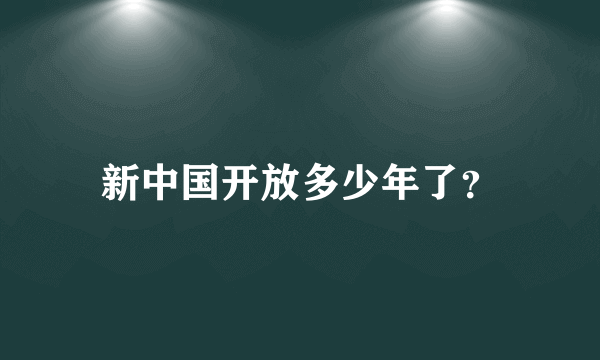 新中国开放多少年了?